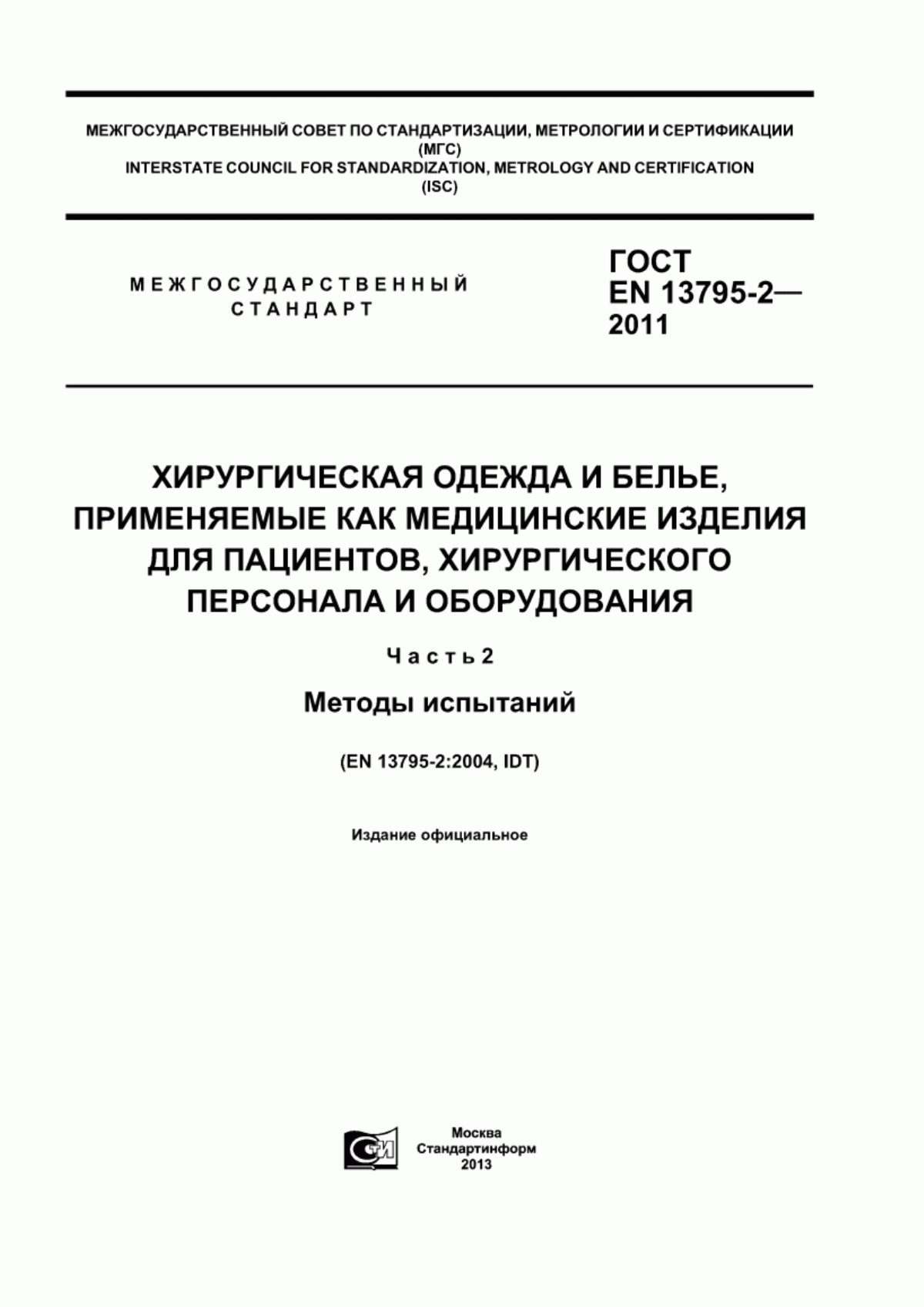 МЕЖГОСУДАРСТВЕННЫЙ СОВЕТ ПО СТАНДАРТИЗАЦИИ, МЕТРОЛОГИИ И СЕРТИФИКАЦИИ (МГС)
INTERSTATE COUNCIL FOR STANDARDIZATION, METROLOGY AND CERTIFICATION (ISC)

МЕЖГОСУДАРСТВЕННЫЙ СТАНДАРТ

ГОСТ EN 13795-2— 2011

ХИРУРГИЧЕСКАЯ ОДЕЖДА И БЕЛЬЕ, ПРИМЕНЯЕМЫЕ КАК МЕДИЦИНСКИЕ ИЗДЕЛИЯ ДЛЯ ПАЦИЕНТОВ, ХИРУРГИЧЕСКОГО ПЕРСОНАЛА И ОБОРУДОВАНИЯ

Часть 2

Методы испытаний

(EN 13795-2:2004, IDT)

Издание официальное

СТИ

Москва
Стандартинформ
2013